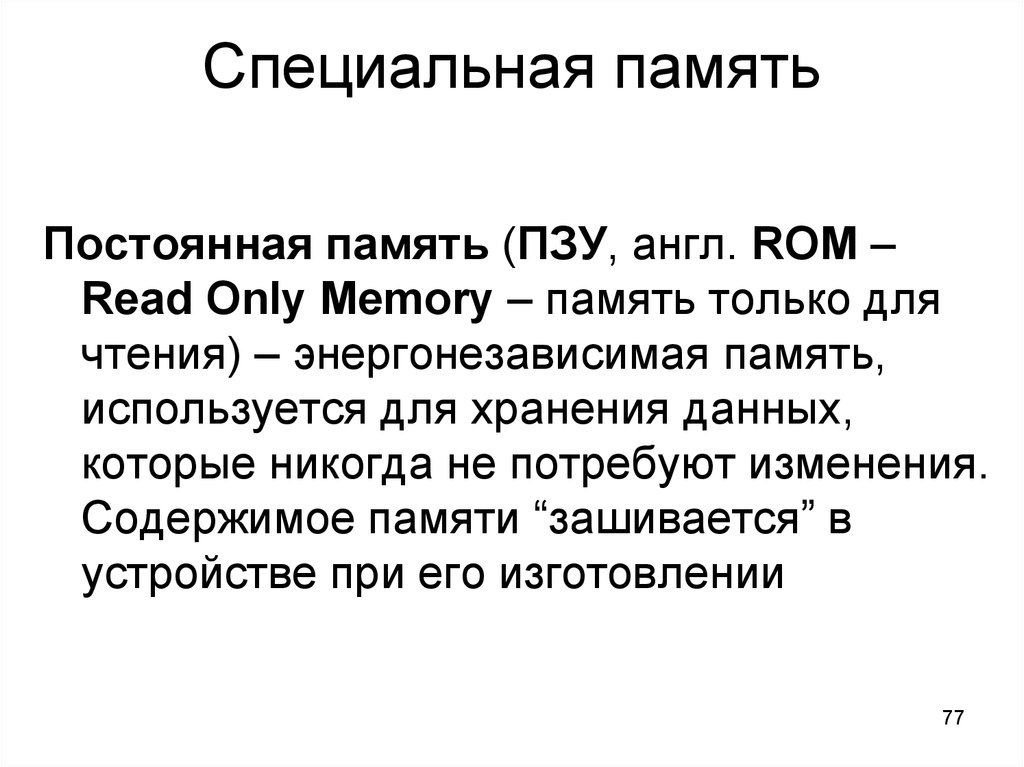 Специальная память

Постоянная память (ПЗУ, англ. ROM – Read Only Memory – память только для чтения) – энергонезависимая память, используется для хранения данных, которые никогда не потребуют изменения. Содержимое памяти “зашивается” в устройстве при его изготовлении

77